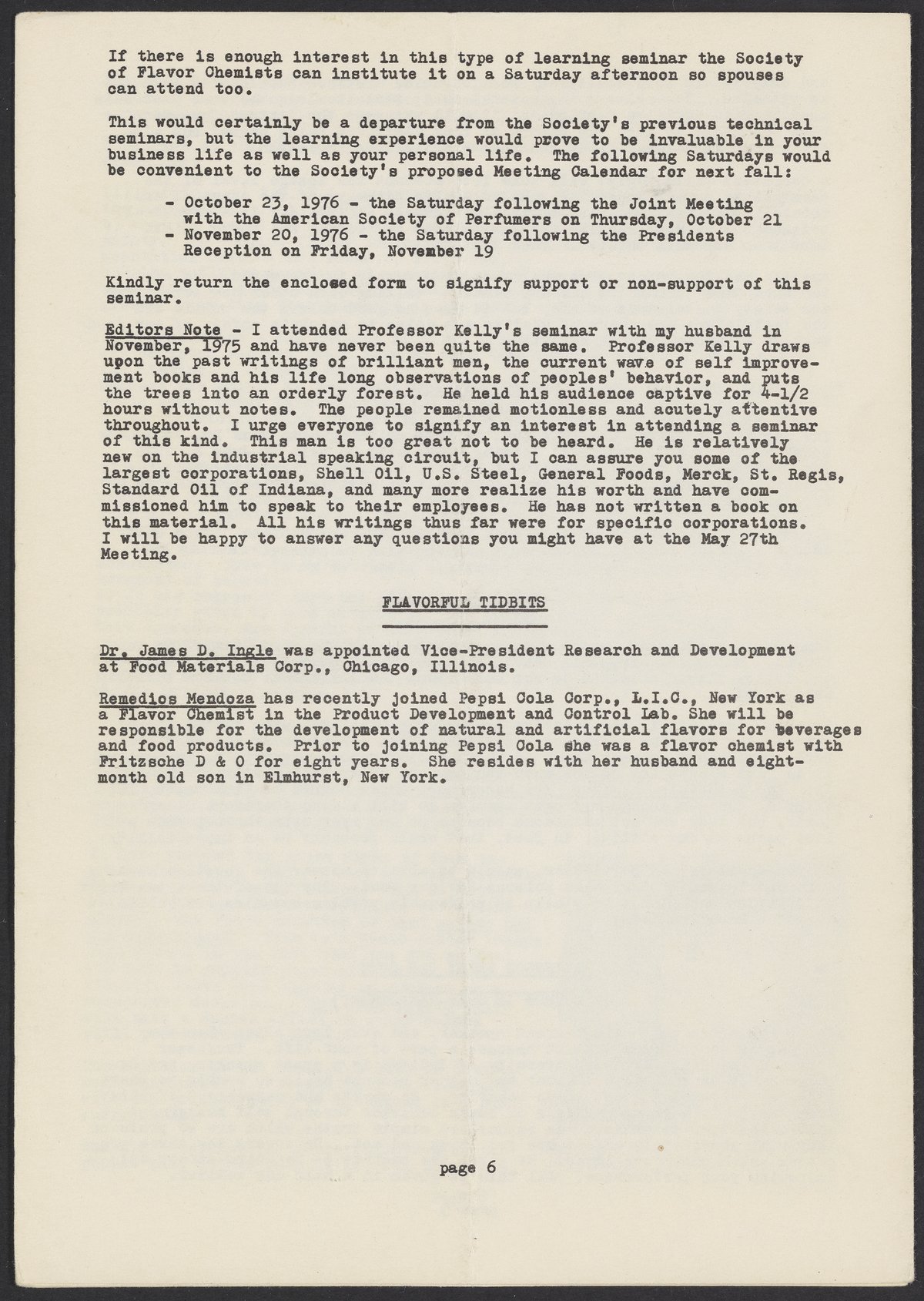 If there is enough interest in this type of learning seminar the Society of Flavor Chemists can institute it on a Saturday afternoon so spouses can attend too.

This would certainly be a departure from the Society's previous technical seminars, but the learning experience would prove to be invaluable in your business life as well as your personal life. The following Saturdays would be convenient to the Society's proposed Meeting Calendar for next fall:

- October 23, 1976 - the Saturday following the Joint Meeting with the American Society of Perfumers on Thursday, October 21
- November 20, 1976 - the Saturday following the Presidents Reception on Friday, November 19

Kindly return the enclosed form to signify support or non-support of this seminar.

Editors Note - I attended Professor Kelly's seminar with my husband in November, 1975 and have never been quite the same. Professor Kelly draws upon the past writings of brilliant men, the current wave of self improvement books and his life long observations of peoples' behavior, and puts the trees into an orderly forest. He held his audience captive for 4-1/2 hours without notes. The people remained motionless and acutely attentive throughout. I urge everyone to signify an interest in attending a seminar of this kind. This man is too great not to be heard. He is relatively new on the industrial speaking circuit, but I can assure you some of the largest corporations, Shell Oil, U.S. Steel, General Foods, Merck, St. Regis, Standard Oil of Indiana, and many more realize his worth and have commissioned him to speak to their employees. He has not written a book on this material. All his writings thus far were for specific corporations. I will be happy to answer any questions you might have at the May 27th Meeting.

FLAVORFUL TIDBITS

Dr. James D. Ingle was appointed Vice-President Research and Development at Food Materials Corp., Chicago, Illinois.

Remedios Mendoza has recently joined Pepsi Cola Corp., L.I.C., New York as a Flavor Chemist in the Product Development and Control Lab. She will be responsible for the development of natural and artificial flavors for beverages and food products. Prior to joining Pepsi Cola she was a flavor chemist with Fritzsche D & O for eight years. She resides with her husband and eight-month old son in Elmhurst, New York.

page 6